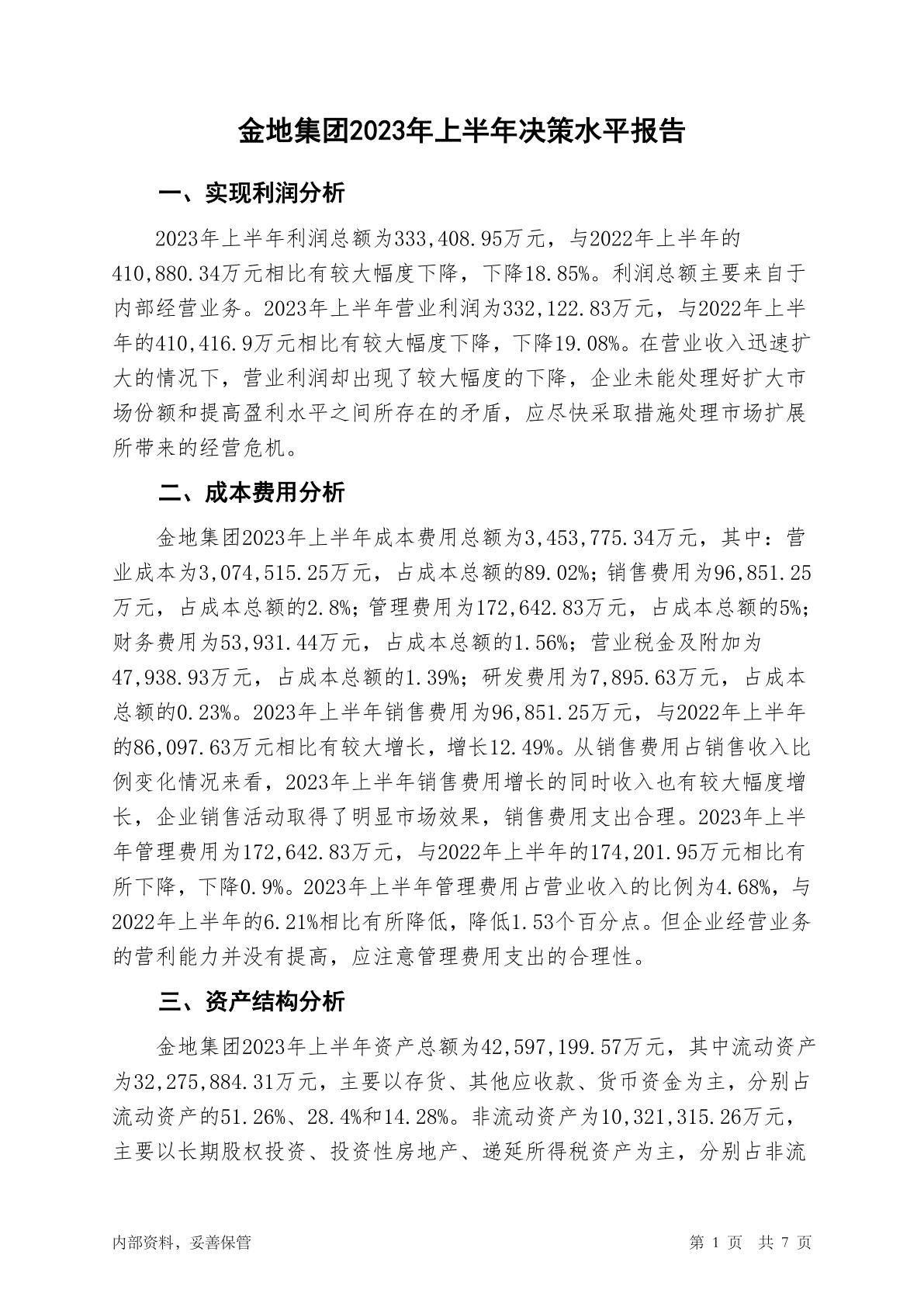 金地集团2023年上半年决策水平报告

一、实现利润分析

2023年上半年利润总额为333,408.95万元，与2022年上半年的410,880.34万元相比有较大幅度下降，下降18.85%。利润总额主要来自于内部经营业务。2023年上半年营业利润为332,122.83万元，与2022年上半年的410,416.9万元相比有较大幅度下降，下降19.08%。在营业收入迅速扩大的情况下，营业利润却出现了较大幅度的下降，企业未能处理好扩大市场份额和提高盈利水平之间所存在的矛盾，应尽快采取措施处理市场扩展所带来的经营危机。

二、成本费用分析

金地集团2023年上半年成本费用总额为3,453,775.34万元，其中：营业成本为3,074,515.25万元，占成本总额的89.02%；销售费用为96,851.25万元，占成本总额的2.8%；管理费用为172,642.83万元，占成本总额的5%；财务费用为53,931.44万元，占成本总额的1.56%；营业税金及附加为47,938.93万元，占成本总额的1.39%；研发费用为7,895.63万元，占成本总额的0.23%。2023年上半年销售费用为96,851.25万元，与2022年上半年的86,097.63万元相比有较大增长，增长12.49%。从销售费用占销售收入比例变化情况来看，2023年上半年销售费用增长的同时收入也有较大幅度增长，企业销售活动取得了明显市场效果，销售费用支出合理。2023年上半年管理费用为172,642.83万元，与2022年上半年的174,201.95万元相比有所下降，下降0.9%。2023年上半年管理费用占营业收入的比例为4.68%，与2022年上半年的6.21%相比有所降低，降低1.53个百分点。但企业经营业务的营利能力并没有提高，应注意管理费用支出的合理性。

三、资产结构分析

金地集团2023年上半年资产总额为42,597,199.57万元，其中流动资产为32,275,884.31万元，主要以存货、其他应收款、货币资金为主，分别占流动资产的51.26%、28.4%和14.28%。非流动资产为10,321,315.26万元，主要以长期股权投资、投资性房地产、递延所得税资产为主，分别占非流

内部资料，妥善保管　　第 1 页　共 7 页